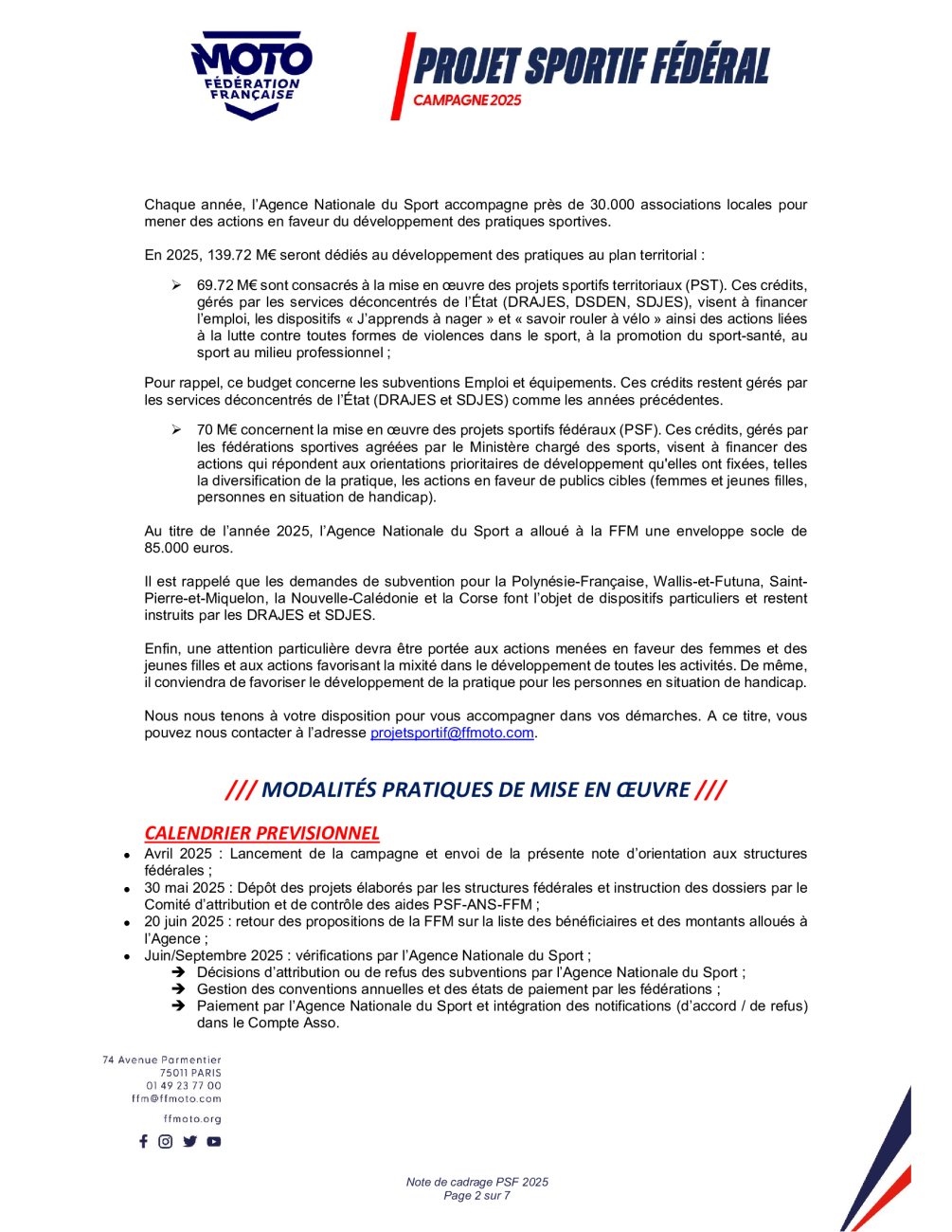 MOTO FÉDÉRATION FRANÇAISE

PROJET SPORTIF FÉDÉRAL
CAMPAGNE 2025

Chaque année, l'Agence Nationale du Sport accompagne près de 30.000 associations locales pour mener des actions en faveur du développement des pratiques sportives.

En 2025, 139.72 M€ seront dédiés au développement des pratiques au plan territorial :

➢ 69.72 M€ sont consacrés à la mise en œuvre des projets sportifs territoriaux (PST). Ces crédits, gérés par les services déconcentrés de l'État (DRAJES, DSDEN, SDJES), visent à financer l'emploi, les dispositifs « J'apprends à nager » et « savoir rouler à vélo » ainsi des actions liées à la lutte contre toutes formes de violences dans le sport, à la promotion du sport-santé, au sport au milieu professionnel ;

Pour rappel, ce budget concerne les subventions Emploi et équipements. Ces crédits restent gérés par les services déconcentrés de l'État (DRAJES et SDJES) comme les années précédentes.

➢ 70 M€ concernent la mise en œuvre des projets sportifs fédéraux (PSF). Ces crédits, gérés par les fédérations sportives agréées par le Ministère chargé des sports, visent à financer des actions qui répondent aux orientations prioritaires de développement qu'elles ont fixées, telles la diversification de la pratique, les actions en faveur de publics cibles (femmes et jeunes filles, personnes en situation de handicap).

Au titre de l'année 2025, l'Agence Nationale du Sport a alloué à la FFM une enveloppe socle de 85.000 euros.

Il est rappelé que les demandes de subvention pour la Polynésie-Française, Wallis-et-Futuna, Saint-Pierre-et-Miquelon, la Nouvelle-Calédonie et la Corse font l'objet de dispositifs particuliers et restent instruits par les DRAJES et SDJES.

Enfin, une attention particulière devra être portée aux actions menées en faveur des femmes et des jeunes filles et aux actions favorisant la mixité dans le développement de toutes les activités. De même, il conviendra de favoriser le développement de la pratique pour les personnes en situation de handicap.

Nous nous tenons à votre disposition pour vous accompagner dans vos démarches. A ce titre, vous pouvez nous contacter à l'adresse projetsportif@ffmoto.com.

/// MODALITÉS PRATIQUES DE MISE EN ŒUVRE ///

CALENDRIER PREVISIONNEL
• Avril 2025 : Lancement de la campagne et envoi de la présente note d'orientation aux structures fédérales ;
• 30 mai 2025 : Dépôt des projets élaborés par les structures fédérales et instruction des dossiers par le Comité d'attribution et de contrôle des aides PSF-ANS-FFM ;
• 20 juin 2025 : retour des propositions de la FFM sur la liste des bénéficiaires et des montants alloués à l'Agence ;
• Juin/Septembre 2025 : vérifications par l'Agence Nationale du Sport ;
➔ Décisions d'attribution ou de refus des subventions par l'Agence Nationale du Sport ;
➔ Gestion des conventions annuelles et des états de paiement par les fédérations ;
➔ Paiement par l'Agence Nationale du Sport et intégration des notifications (d'accord / de refus) dans le Compte Asso.

74 Avenue Parmentier
75011 PARIS
01 49 23 77 00
ffm@ffmoto.com
ffmoto.org

Note de cadrage PSF 2025
Page 2 sur 7